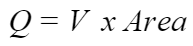 $Q = V \ x \ Area$